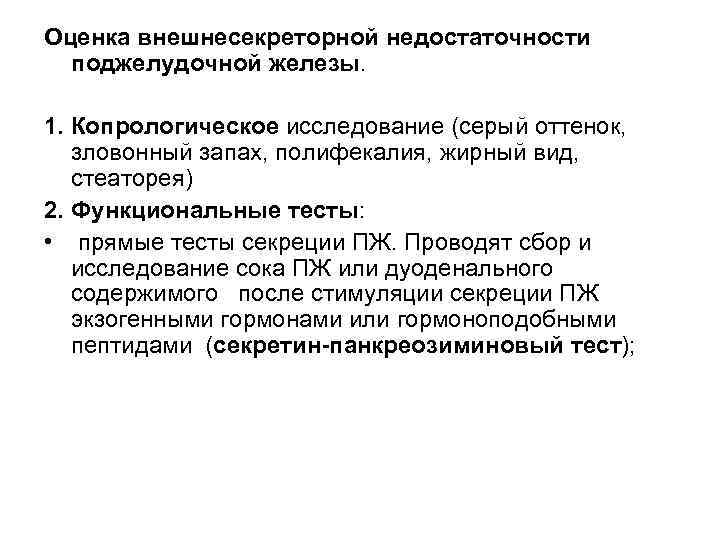 Оценка внешнесекреторной недостаточности поджелудочной железы.

1. Копрологическое исследование (серый оттенок, зловонный запах, полифекалия, жирный вид, стеаторея)

2. Функциональные тесты:

• прямые тесты секреции ПЖ. Проводят сбор и исследование сока ПЖ или дуоденального содержимого после стимуляции секреции ПЖ экзогенными гормонами или гормоноподобными пептидами (секретин-панкреозиминовый тест);